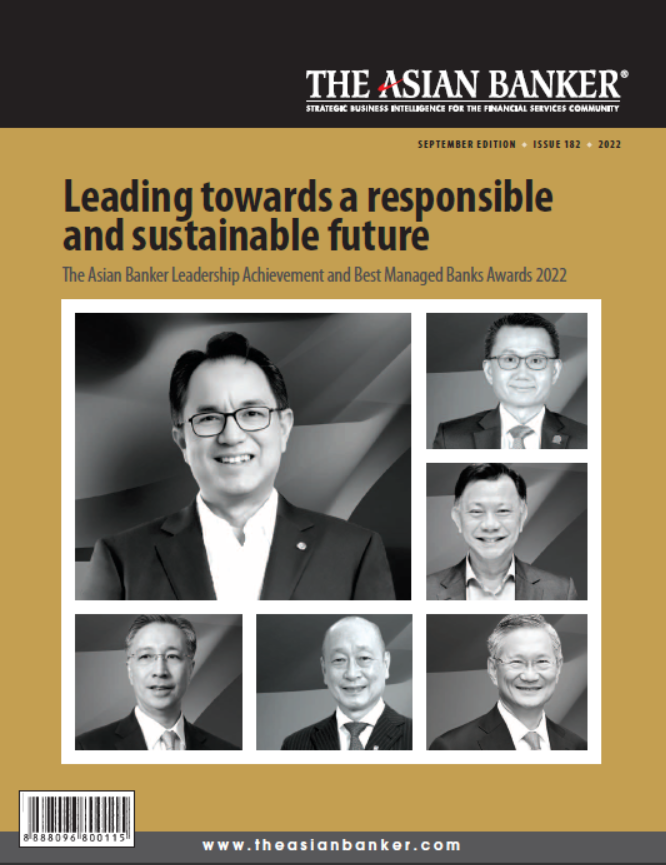 THE ASIAN BANKER®
STRATEGIC BUSINESS INTELLIGENCE FOR THE FINANCIAL SERVICES COMMUNITY

SEPTEMBER EDITION • ISSUE 182 • 2022

Leading towards a responsible and sustainable future

The Asian Banker Leadership Achievement and Best Managed Banks Awards 2022

8 888096 800115

www.theasianbanker.com